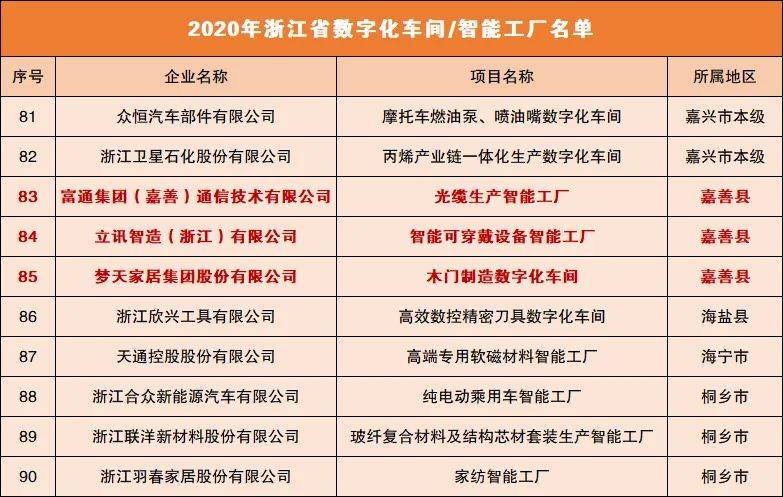 2020年浙江省数字化车间/智能工厂名单

| 序号 | 企业名称 | 项目名称 | 所属地区 |
|---|---|---|---|
| 81 | 众恒汽车部件有限公司 | 摩托车燃油泵、喷油嘴数字化车间 | 嘉兴市本级 |
| 82 | 浙江卫星石化股份有限公司 | 丙烯产业链一体化生产数字化车间 | 嘉兴市本级 |
| 83 | 富通集团（嘉善）通信技术有限公司 | 光缆生产智能工厂 | 嘉善县 |
| 84 | 立讯智造（浙江）有限公司 | 智能可穿戴设备智能工厂 | 嘉善县 |
| 85 | 梦天家居集团股份有限公司 | 木门制造数字化车间 | 嘉善县 |
| 86 | 浙江欣兴工具有限公司 | 高效数控精密刀具数字化车间 | 海盐县 |
| 87 | 天通控股股份有限公司 | 高端专用软磁材料智能工厂 | 海宁市 |
| 88 | 浙江合众新能源汽车有限公司 | 纯电动乘用车智能工厂 | 桐乡市 |
| 89 | 浙江联洋新材料股份有限公司 | 玻纤复合材料及结构芯材套装生产智能工厂 | 桐乡市 |
| 90 | 浙江羽春家居股份有限公司 | 家纺智能工厂 | 桐乡市 |